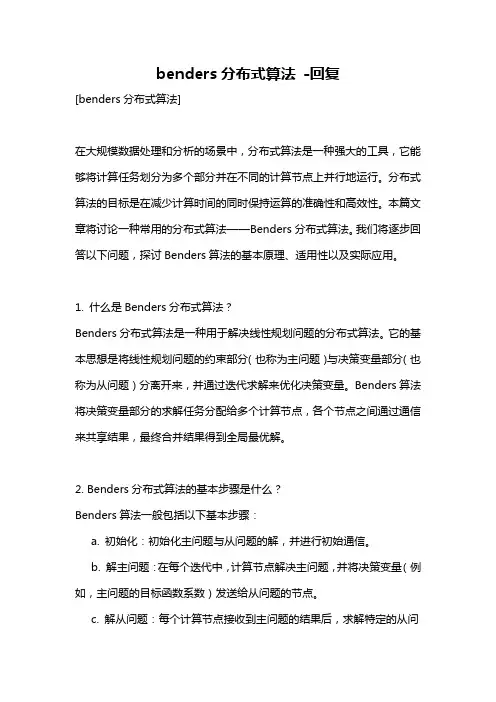 benders 分布式算法 -回复

[benders 分布式算法]

在大规模数据处理和分析的场景中，分布式算法是一种强大的工具，它能够将计算任务划分为多个部分并在不同的计算节点上并行地运行。分布式算法的目标是在减少计算时间的同时保持运算的准确性和高效性。本篇文章将讨论一种常用的分布式算法——Benders 分布式算法。我们将逐步回答以下问题，探讨 Benders 算法的基本原理、适用性以及实际应用。

1. 什么是 Benders 分布式算法？
Benders 分布式算法是一种用于解决线性规划问题的分布式算法。它的基本思想是将线性规划问题的约束部分（也称为主问题）与决策变量部分（也称为从问题）分离开来，并通过迭代求解来优化决策变量。Benders 算法将决策变量部分的求解任务分配给多个计算节点，各个节点之间通过通信来共享结果，最终合并结果得到全局最优解。

2. Benders 分布式算法的基本步骤是什么？
Benders 算法一般包括以下基本步骤：
a. 初始化：初始化主问题与从问题的解，并进行初始通信。
b. 解主问题：在每个迭代中，计算节点解决主问题，并将决策变量（例如，主问题的目标函数系数）发送给从问题的节点。
c. 解从问题：每个计算节点接收到主问题的结果后，求解特定的从问